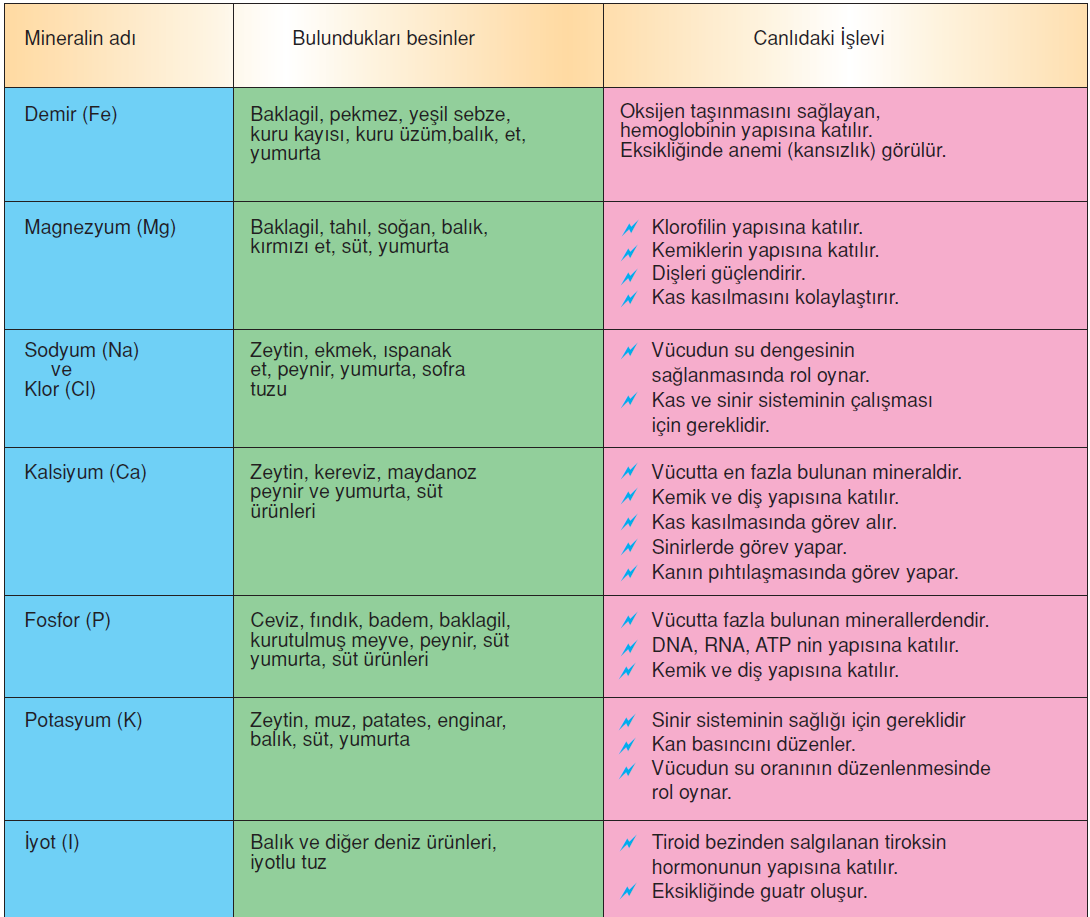 | Mineralin adı | Bulundukları besinler | Canlıdaki İşlevi |
|---|---|---|
| Demir (Fe) | Baklagil, pekmez, yeşil sebze, kuru kayısı, kuru üzüm,balık, et, yumurta | Oksijen taşınmasını sağlayan, hemoglobinin yapısına katılır. Eksikliğinde anemi (kansızlık) görülür. |
| Magnezyum (Mg) | Baklagil, tahıl, soğan, balık, kırmızı et, süt, yumurta | Klorofilin yapısına katılır. Kemiklerin yapısına katılır. Dişleri güçlendirir. Kas kasılmasını kolaylaştırır. |
| Sodyum (Na) ve Klor (Cl) | Zeytin, ekmek, ıspanak et, peynir, yumurta, sofra tuzu | Vücudun su dengesinin sağlanmasında rol oynar. Kas ve sinir sisteminin çalışması için gereklidir. |
| Kalsiyum (Ca) | Zeytin, kereviz, maydanoz peynir ve yumurta, süt ürünleri | Vücutta en fazla bulunan mineraldir. Kemik ve diş yapısına katılır. Kas kasılmasında görev alır. Sinirlerde görev yapar. Kanın pıhtılaşmasında görev yapar. |
| Fosfor (P) | Ceviz, fındık, badem, baklagil, kurutulmuş meyve, peynir, süt yumurta, süt ürünleri | Vücutta fazla bulunan minerallerdendir. DNA, RNA, ATP nin yapısına katılır. Kemik ve diş yapısına katılır. |
| Potasyum (K) | Zeytin, muz, patates, enginar, balık, süt, yumurta | Sinir sisteminin sağlığı için gereklidir Kan basıncını düzenler. Vücudun su oranının düzenlenmesinde rol oynar. |
| İyot (I) | Balık ve diğer deniz ürünleri, iyotlu tuz | Tiroid bezinden salgılanan tiroksin hormonunun yapısına katılır. Eksikliğinde guatr oluşur. |